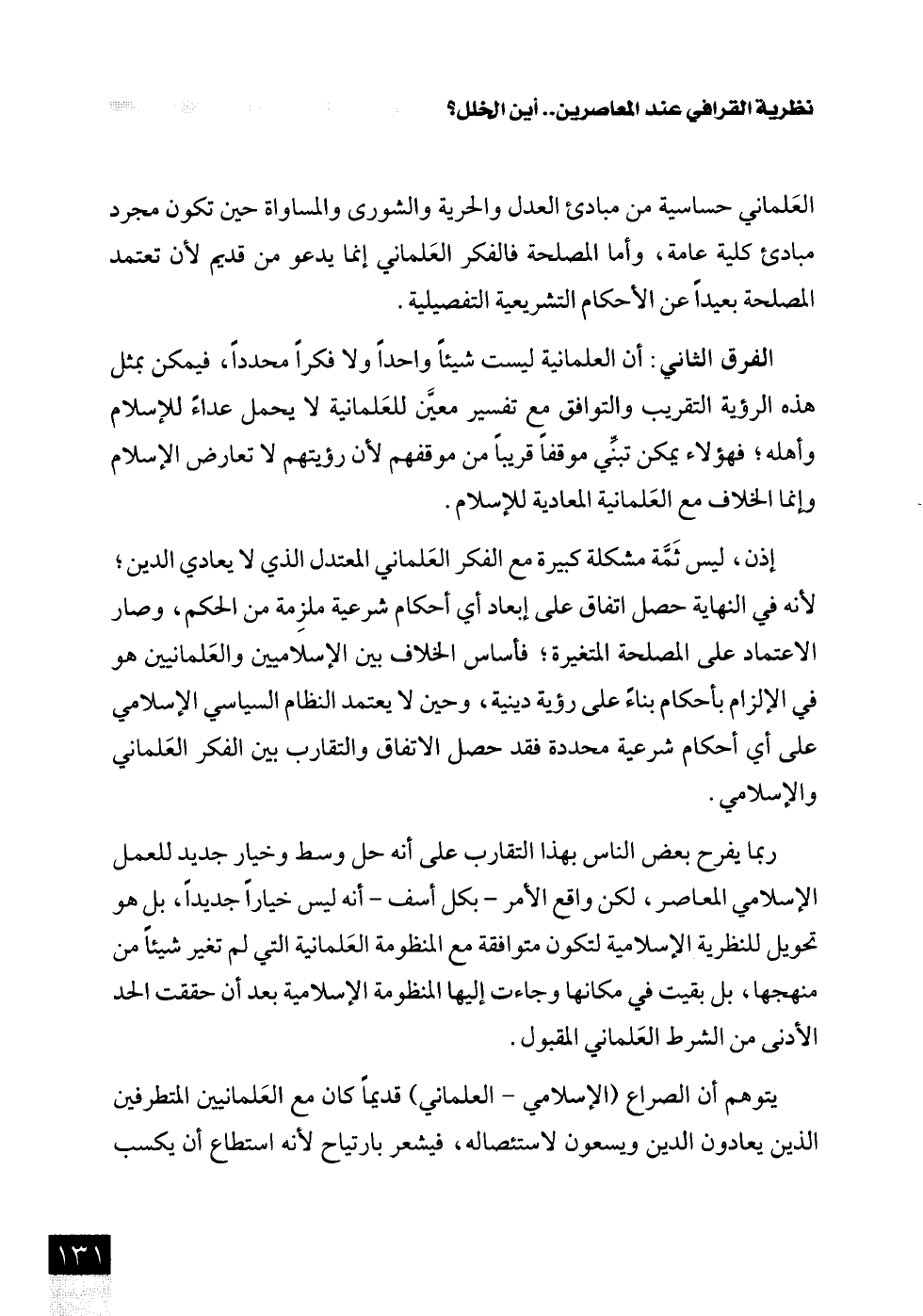 نظرية القرافي عند المعاصرين.. أين الخلل؟

العَلماني حساسية من مبادئ العدل والحرية والشورى والمساواة حين تكون مجرد مبادئ كلية عامة، وأما المصلحة فالفكر العَلماني إنما يدعو من قديم لأن تعتمد المصلحة بعيداً عن الأحكام التشريعية التفصيلية.

الفرق الثاني: أن العلمانية ليست شيئاً واحداً ولا فكراً محدداً، فيمكن بمثل هذه الرؤية التقريب والتوافق مع تفسير معيَّن للعَلمانية لا يحمل عداءً للإسلام وأهله؛ فهؤلاء يمكن تبنِّي موقفاً قريباً من موقفهم لأن رؤيتهم لا تعارض الإسلام وإنما الخلاف مع العَلمانية المعادية للإسلام.

إذن، ليس ثَمَّة مشكلة كبيرة مع الفكر العَلماني المعتدل الذي لا يعادي الدين؛ لأنه في النهاية حصل اتفاق على إبعاد أي أحكام شرعية ملزِمة من الحكم، وصار الاعتماد على المصلحة المتغيرة؛ فأساس الخلاف بين الإسلاميين والعَلمانيين هو في الإلزام بأحكام بناءً على رؤية دينية، وحين لا يعتمد النظام السياسي الإسلامي على أي أحكام شرعية محددة فقد حصل الاتفاق والتقارب بين الفكر العَلماني والإسلامي.

ربما يفرح بعض الناس بهذا التقارب على أنه حل وسط وخيار جديد للعمل الإسلامي المعاصر، لكن واقع الأمر - بكل أسف - أنه ليس خياراً جديداً، بل هو تحويل للنظرية الإسلامية لتكون متوافقة مع المنظومة العَلمانية التي لم تغير شيئاً من منهجها، بل بقيت في مكانها وجاءت إليها المنظومة الإسلامية بعد أن حققت الحد الأدنى من الشرط العَلماني المقبول.

يتوهم أن الصراع (الإسلامي - العلماني) قديماً كان مع العَلمانيين المتطرفين الذين يعادون الدين ويسعون لاستئصاله، فيشعر بارتياح لأنه استطاع أن يكسب

١٣١